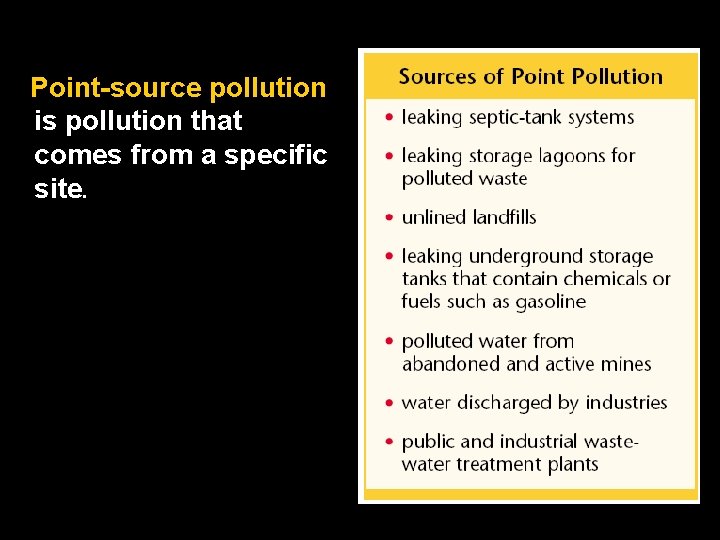 Point-source pollution is pollution that comes from a specific site.

Sources of Point Pollution

• leaking septic-tank systems
• leaking storage lagoons for polluted waste
• unlined landfills
• leaking underground storage tanks that contain chemicals or fuels such as gasoline
• polluted water from abandoned and active mines
• water discharged by industries
• public and industrial wastewater treatment plants